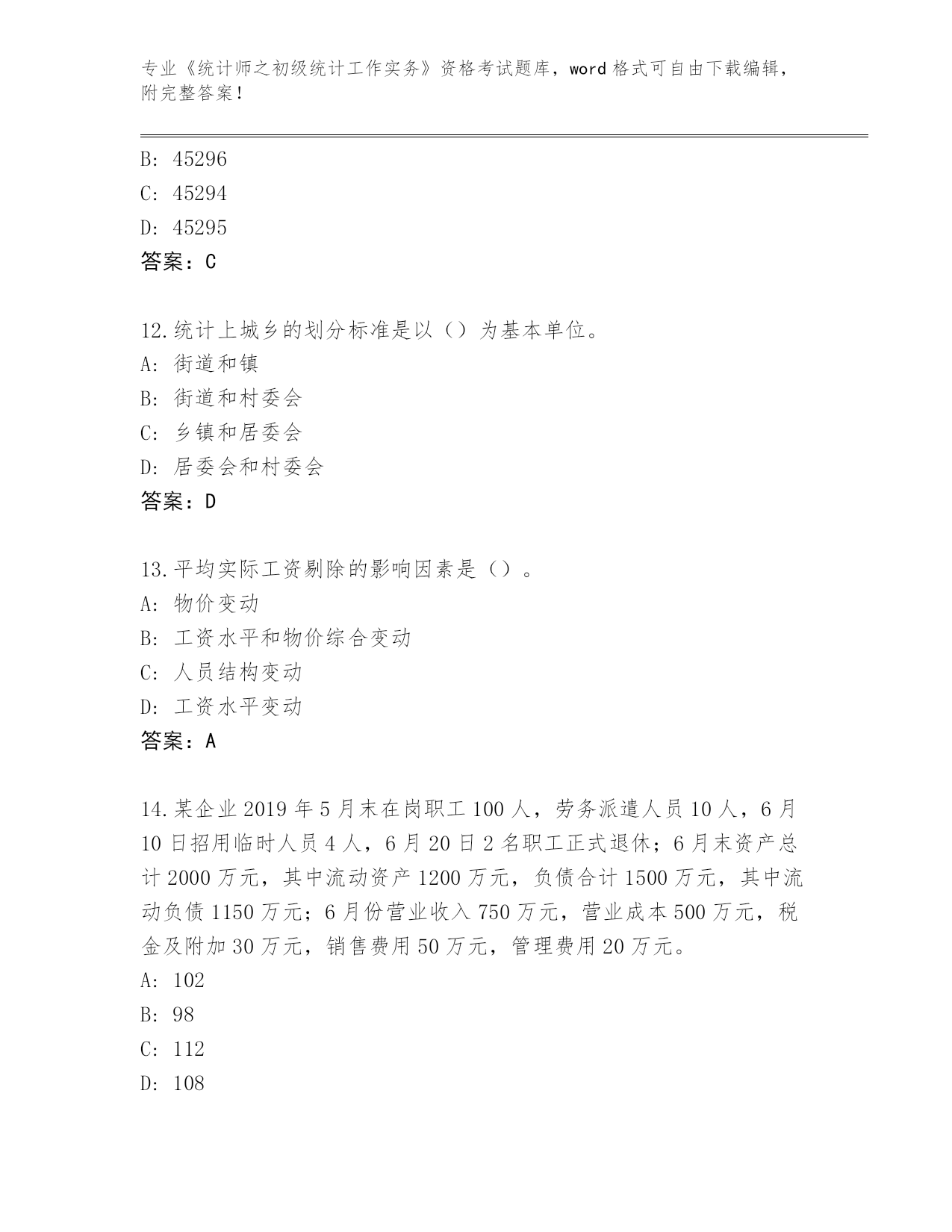 专业《统计师之初级统计工作实务》资格考试题库，word 格式可自由下载编辑，附完整答案！

B: 45296
C: 45294
D: 45295
答案：C

12.统计上城乡的划分标准是以（）为基本单位。
A: 街道和镇
B: 街道和村委会
C: 乡镇和居委会
D: 居委会和村委会
答案：D

13.平均实际工资剔除的影响因素是（）。
A: 物价变动
B: 工资水平和物价综合变动
C: 人员结构变动
D: 工资水平变动
答案：A

14.某企业 2019 年 5 月末在岗职工 100 人，劳务派遣人员 10 人，6 月 10 日招用临时人员 4 人，6 月 20 日 2 名职工正式退休；6 月末资产总计 2000 万元，其中流动资产 1200 万元，负债合计 1500 万元，其中流动负债 1150 万元；6 月份营业收入 750 万元，营业成本 500 万元，税金及附加 30 万元，销售费用 50 万元，管理费用 20 万元。
A: 102
B: 98
C: 112
D: 108